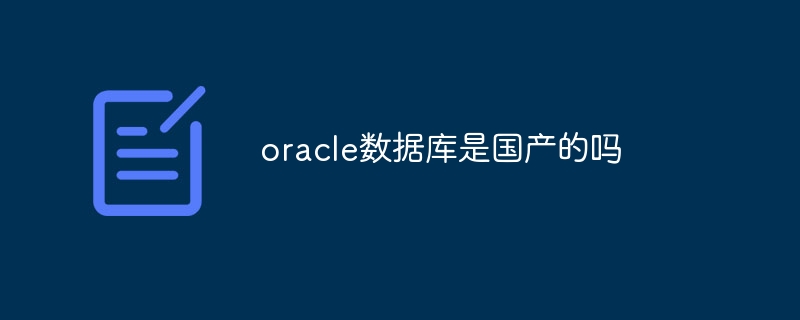 oracle数据库是国产的吗